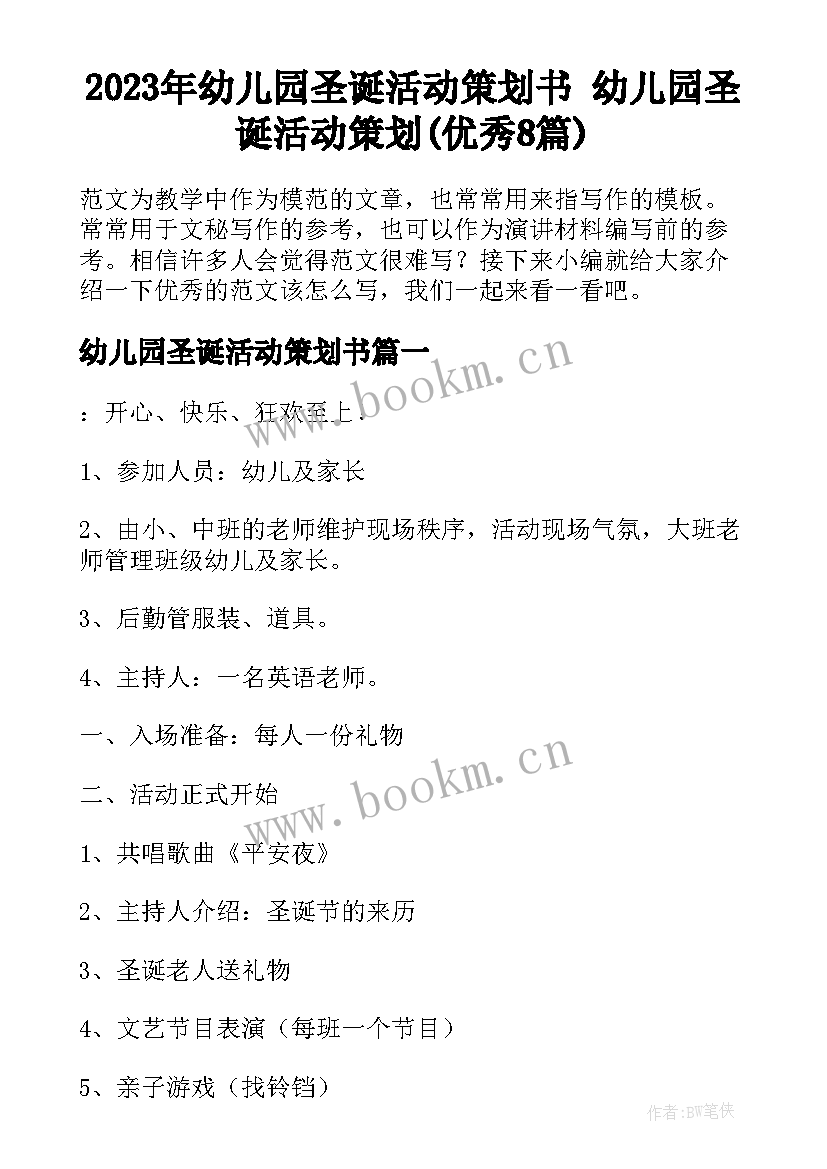 2023年幼儿园圣诞活动策划书 幼儿园圣诞活动策划(优秀8篇)

范文为教学中作为模范的文章，也常常用来指写作的模板。常常用于文秘写作的参考，也可以作为演讲材料编写前的参考。相信许多人会觉得范文很难写？接下来小编就给大家介绍一下优秀的范文该怎么写，我们一起来看一看吧。

幼儿园圣诞活动策划书篇一

www.bookm.cn

：开心、快乐、狂欢至上.

1、参加人员：幼儿及家长

2、由小、中班的老师维护现场秩序，活动现场气氛，大班老师管理班级幼儿及家长。

3、后勤管服装、道具。

4、主持人：一名英语老师。

一、入场准备：每人一份礼物

www.bookm.cn

二、活动正式开始

1、共唱歌曲《平安夜》

2、主持人介绍：圣诞节的来历

3、圣诞老人送礼物

4、文艺节目表演（每班一个节目）

5、亲子游戏（找铃铛）

作者:BW笔侠